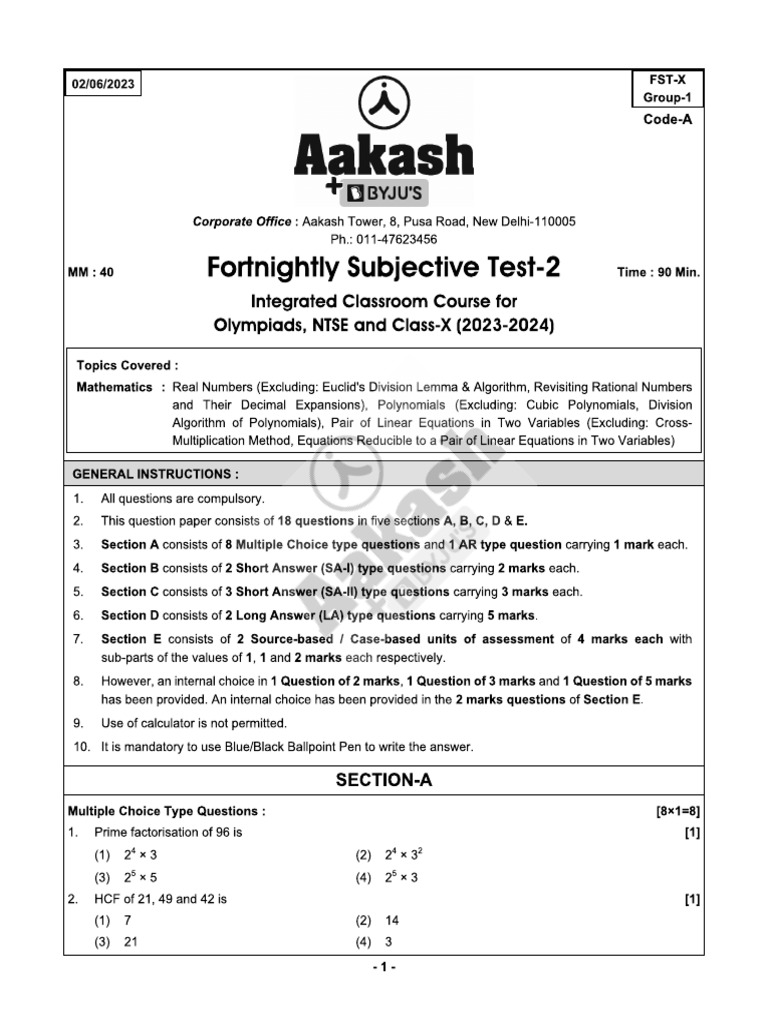 02/06/2023

FST-X
Group-1
Code-A

Aakash
+ BYJU'S

Corporate Office : Aakash Tower, 8, Pusa Road, New Delhi-110005
Ph.: 011-47623456

MM : 40

Fortnightly Subjective Test-2

Time : 90 Min.

Integrated Classroom Course for
Olympiads, NTSE and Class-X (2023-2024)

Topics Covered :

Mathematics : Real Numbers (Excluding: Euclid's Division Lemma & Algorithm, Revisiting Rational Numbers and Their Decimal Expansions), Polynomials (Excluding: Cubic Polynomials, Division Algorithm of Polynomials), Pair of Linear Equations in Two Variables (Excluding: Cross-Multiplication Method, Equations Reducible to a Pair of Linear Equations in Two Variables)

GENERAL INSTRUCTIONS :

1. All questions are compulsory.
2. This question paper consists of 18 questions in five sections A, B, C, D & E.
3. Section A consists of 8 Multiple Choice type questions and 1 AR type question carrying 1 mark each.
4. Section B consists of 2 Short Answer (SA-I) type questions carrying 2 marks each.
5. Section C consists of 3 Short Answer (SA-II) type questions carrying 3 marks each.
6. Section D consists of 2 Long Answer (LA) type questions carrying 5 marks.
7. Section E consists of 2 Source-based / Case-based units of assessment of 4 marks each with sub-parts of the values of 1, 1 and 2 marks each respectively.
8. However, an internal choice in 1 Question of 2 marks, 1 Question of 3 marks and 1 Question of 5 marks has been provided. An internal choice has been provided in the 2 marks questions of Section E.
9. Use of calculator is not permitted.
10. It is mandatory to use Blue/Black Ballpoint Pen to write the answer.

SECTION-A

Multiple Choice Type Questions : [8×1=8]

1. Prime factorisation of 96 is [1]
(1) $2^4 \times 3$
(2) $2^4 \times 3^2$
(3) $2^5 \times 5$
(4) $2^5 \times 3$

2. HCF of 21, 49 and 42 is [1]
(1) 7
(2) 14
(3) 21
(4) 3

- 1 -